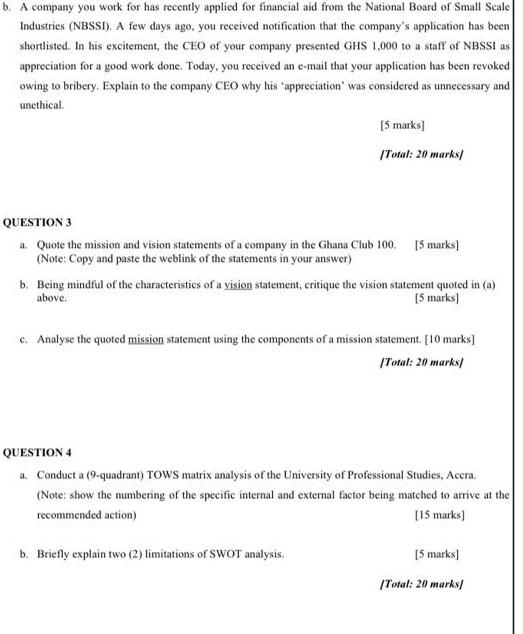 b. A company you work for has recently applied for financial aid from the National Board of Small Scale Industries (NBSSI). A few days ago, you received notification that the company's application has been shortlisted. In his excitement, the CEO of your company presented GHS 1,000 to a staff of NBSSI as appreciation for a good work done. Today, you received an e-mail that your application has been revoked owing to bribery. Explain to the company CEO why his 'appreciation' was considered as unnecessary and unethical.

[5 marks]

[Total: 20 marks]

QUESTION 3

a. Quote the mission and vision statements of a company in the Ghana Club 100. [5 marks]
(Note: Copy and paste the weblink of the statements in your answer)

b. Being mindful of the characteristics of a vision statement, critique the vision statement quoted in (a) above. [5 marks]

c. Analyse the quoted mission statement using the components of a mission statement. [10 marks]

[Total: 20 marks]

QUESTION 4

a. Conduct a (9-quadrant) TOWS matrix analysis of the University of Professional Studies, Accra. (Note: show the numbering of the specific internal and external factor being matched to arrive at the recommended action) [15 marks]

b. Briefly explain two (2) limitations of SWOT analysis. [5 marks]

[Total: 20 marks]